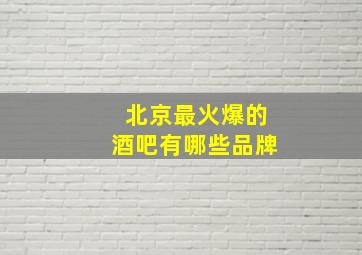 北京最火爆的
酒吧有哪些品牌